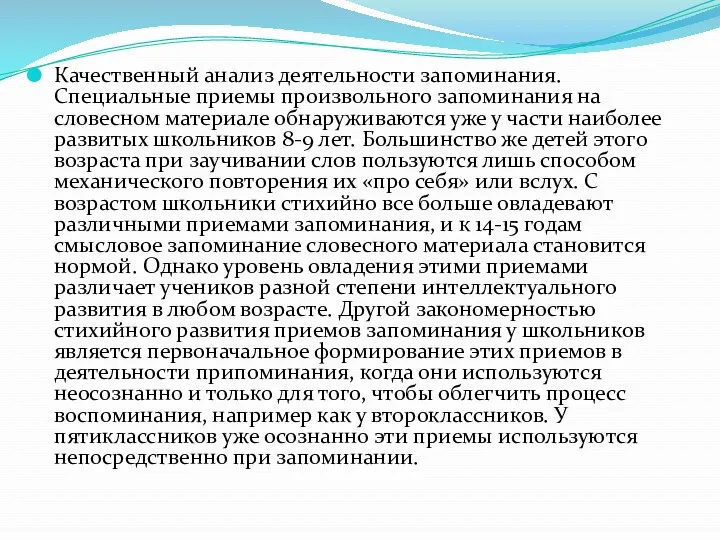 Качественный анализ деятельности запоминания. Специальные приемы произвольного запоминания на словесном материале обнаруживаются уже у части наиболее развитых школьников 8-9 лет. Большинство же детей этого возраста при заучивании слов пользуются лишь способом механического повторения их «про себя» или вслух. С возрастом школьники стихийно все больше овладевают различными приемами запоминания, и к 14-15 годам смысловое запоминание словесного материала становится нормой. Однако уровень овладения этими приемами различает учеников разной степени интеллектуального развития в любом возрасте. Другой закономерностью стихийного развития приемов запоминания у школьников является первоначальное формирование этих приемов в деятельности припоминания, когда они используются неосознанно и только для того, чтобы облегчить процесс воспоминания, например как у второклассников. У пятиклассников уже осознанно эти приемы используются непосредственно при запоминании.